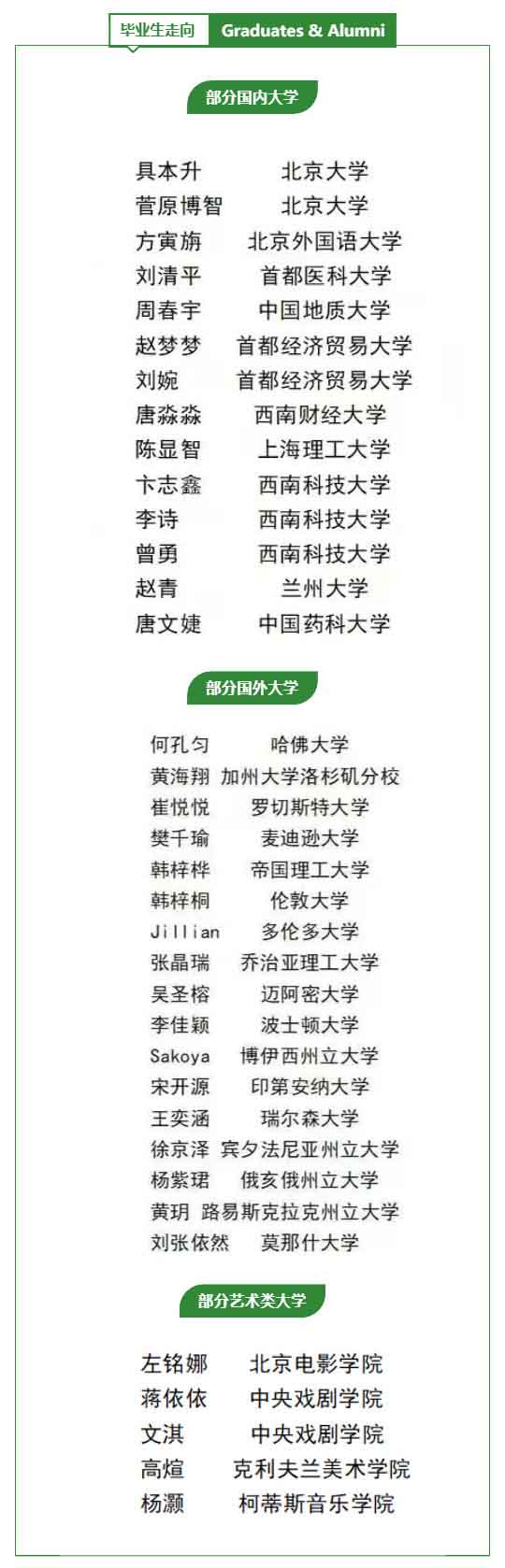 毕业生走向 Graduates & Alumni

部分国内大学

具本升 北京大学
菅原博智 北京大学
方寅旃 北京外国语大学
刘清平 首都医科大学
周春宇 中国地质大学
赵梦梦 首都经济贸易大学
刘婉 首都经济贸易大学
唐淼淼 西南财经大学
陈显智 上海理工大学
卞志鑫 西南科技大学
李诗 西南科技大学
曾勇 西南科技大学
赵青 兰州大学
唐文婕 中国药科大学

部分国外大学

何孔匀 哈佛大学
黄海翔 加州大学洛杉矶分校
崔悦悦 罗切斯特大学
樊千瑜 麦迪逊大学
韩梓桦 帝国理工大学
韩梓桐 伦敦大学
Jillian 多伦多大学
张晶瑞 乔治亚理工大学
吴圣榕 迈阿密大学
李佳颖 波士顿大学
Sakoya 博伊西州立大学
宋开源 印第安纳大学
王奕涵 瑞尔森大学
徐京泽 宾夕法尼亚州立大学
杨紫珺 俄亥俄州立大学
黄玥 路易斯克拉克州立大学
刘张依然 莫那什大学

部分艺术类大学

左铭娜 北京电影学院
蒋依依 中央戏剧学院
文淇 中央戏剧学院
高煊 克利夫兰美术学院
杨灏 柯蒂斯音乐学院